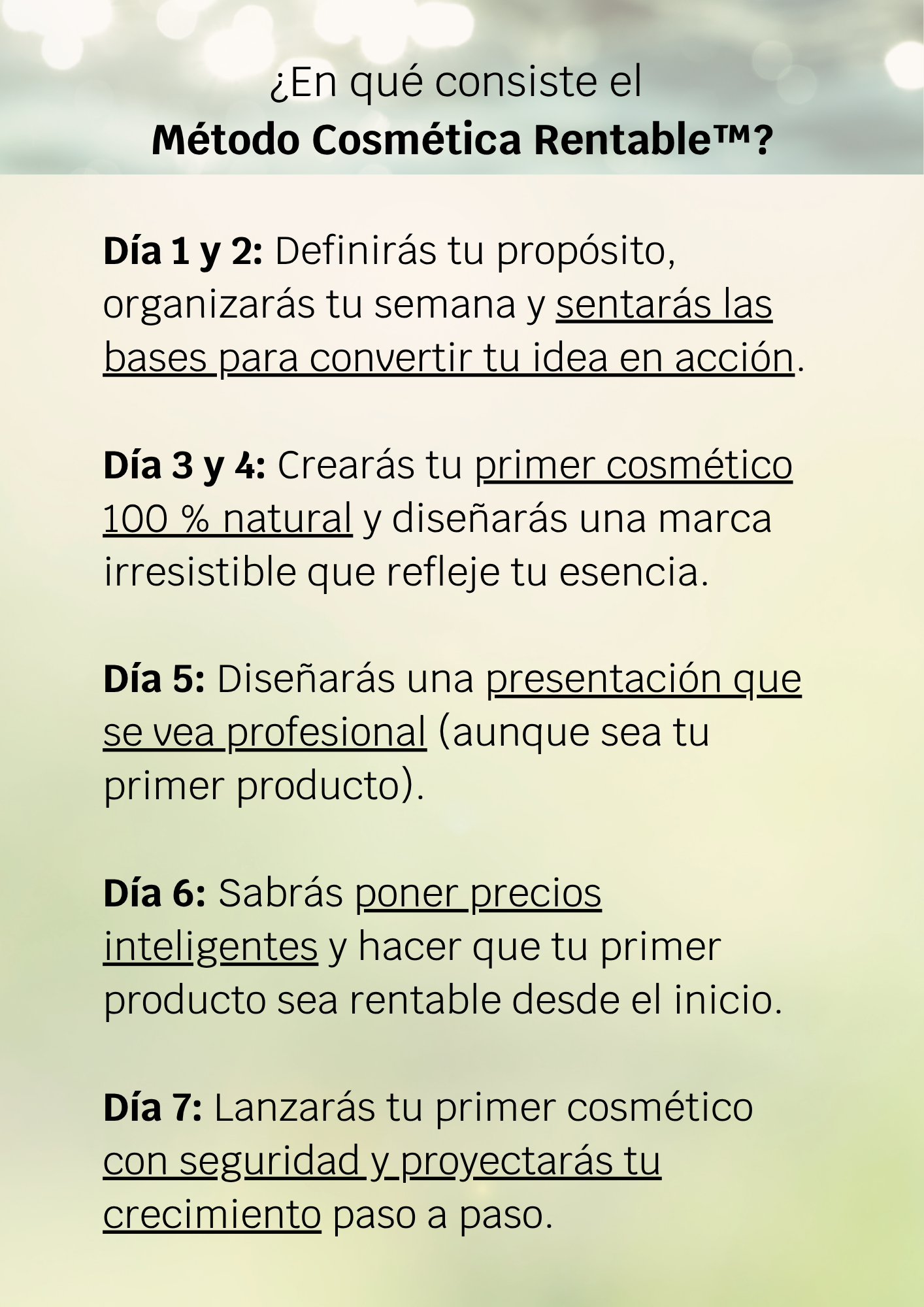 ¿En qué consiste el
Método Cosmética Rentable™?

Día 1 y 2: Definirás tu propósito, organizarás tu semana y sentarás las bases para convertir tu idea en acción.

Día 3 y 4: Crearás tu primer cosmético 100 % natural y diseñarás una marca irresistible que refleje tu esencia.

Día 5: Diseñarás una presentación que se vea profesional (aunque sea tu primer producto).

Día 6: Sabrás poner precios inteligentes y hacer que tu primer producto sea rentable desde el inicio.

Día 7: Lanzarás tu primer cosmético con seguridad y proyectarás tu crecimiento paso a paso.